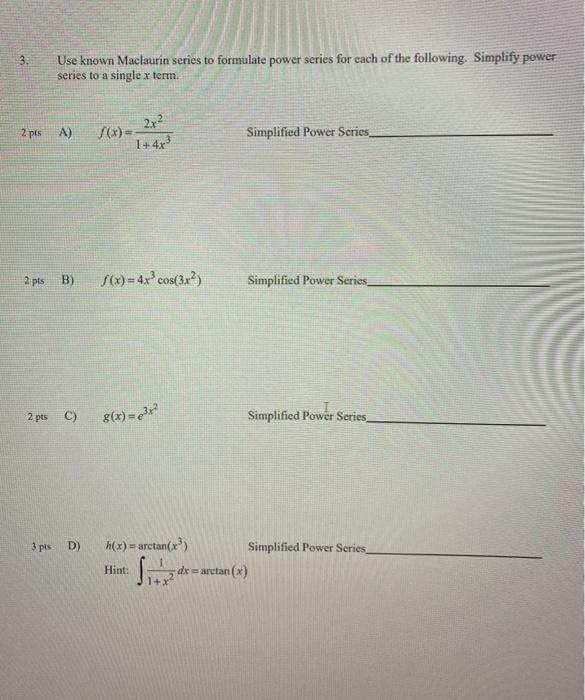 3. Use known Maclaurin series to formulate power series for each of the following. Simplify power series to a single $x$ term.

2 pts A) $f(x)=\frac{2x^2}{1+4x^3}$ Simplified Power Series____________

2 pts B) $f(x)=4x^3\cos(3x^2)$ Simplified Power Series____________

2 pts C) $g(x)=e^{3x^2}$ Simplified Power Series____________

3 pts D) $h(x)=\arctan(x^3)$ Simplified Power Series____________

Hint: $\int\frac{1}{1+x^2}dx=\arctan(x)$